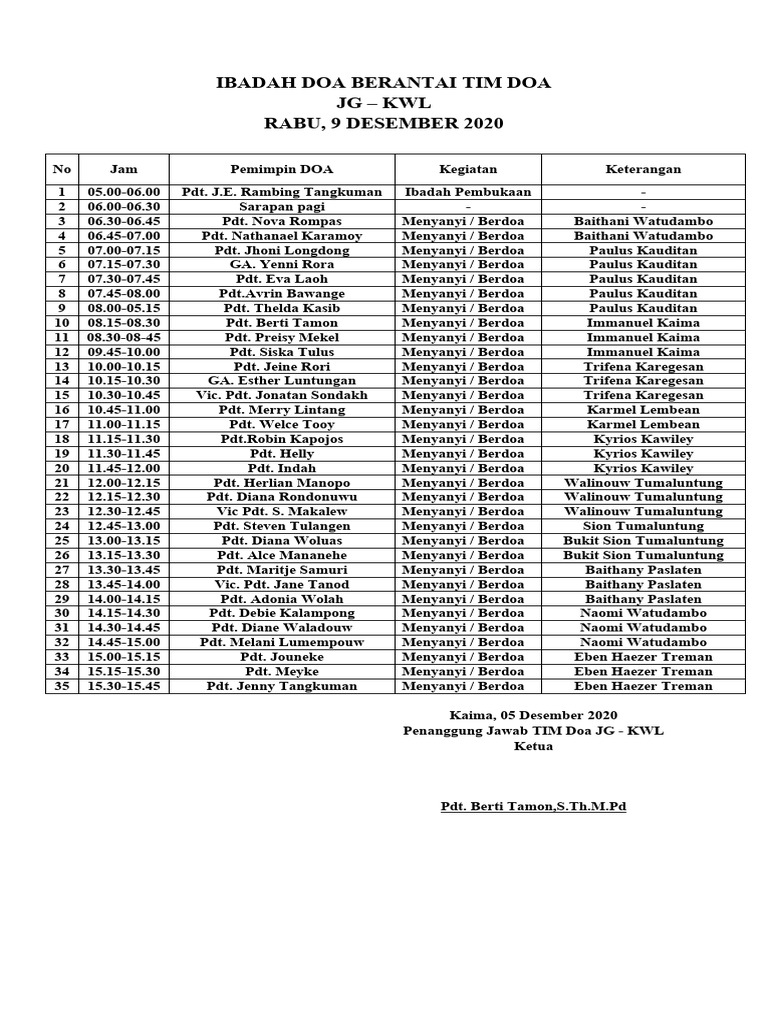 IBADAH DOA BERANTAI TIM DOA
JG – KWL
RABU, 9 DESEMBER 2020

| No | Jam | Pemimpin DOA | Kegiatan | Keterangan |
|---|---|---|---|---|
| 1 | 05.00-06.00 | Pdt. J.E. Rambing Tangkuman | Ibadah Pembukaan | - |
| 2 | 06.00-06.30 | Sarapan pagi | - | - |
| 3 | 06.30-06.45 | Pdt. Nova Rompas | Menyanyi / Berdoa | Baithani Watudambo |
| 4 | 06.45-07.00 | Pdt. Nathanael Karamoy | Menyanyi / Berdoa | Baithani Watudambo |
| 5 | 07.00-07.15 | Pdt. Jhoni Longdong | Menyanyi / Berdoa | Paulus Kauditan |
| 6 | 07.15-07.30 | GA. Yenni Rora | Menyanyi / Berdoa | Paulus Kauditan |
| 7 | 07.30-07.45 | Pdt. Eva Laoh | Menyanyi / Berdoa | Paulus Kauditan |
| 8 | 07.45-08.00 | Pdt.Avrin Bawange | Menyanyi / Berdoa | Paulus Kauditan |
| 9 | 08.00-05.15 | Pdt. Thelda Kasib | Menyanyi / Berdoa | Paulus Kauditan |
| 10 | 08.15-08.30 | Pdt. Berti Tamon | Menyanyi / Berdoa | Immanuel Kaima |
| 11 | 08.30-08-45 | Pdt. Preisy Mekel | Menyanyi / Berdoa | Immanuel Kaima |
| 12 | 09.45-10.00 | Pdt. Siska Tulus | Menyanyi / Berdoa | Immanuel Kaima |
| 13 | 10.00-10.15 | Pdt. Jeine Rori | Menyanyi / Berdoa | Trifena Karegesan |
| 14 | 10.15-10.30 | GA. Esther Luntungan | Menyanyi / Berdoa | Trifena Karegesan |
| 15 | 10.30-10.45 | Vic. Pdt. Jonatan Sondakh | Menyanyi / Berdoa | Trifena Karegesan |
| 16 | 10.45-11.00 | Pdt. Merry Lintang | Menyanyi / Berdoa | Karmel Lembean |
| 17 | 11.00-11.15 | Pdt. Welce Tooy | Menyanyi / Berdoa | Karmel Lembean |
| 18 | 11.15-11.30 | Pdt.Robin Kapojos | Menyanyi / Berdoa | Kyrios Kawiley |
| 19 | 11.30-11.45 | Pdt. Helly | Menyanyi / Berdoa | Kyrios Kawiley |
| 20 | 11.45-12.00 | Pdt. Indah | Menyanyi / Berdoa | Kyrios Kawiley |
| 21 | 12.00-12.15 | Pdt. Herlian Manopo | Menyanyi / Berdoa | Walinouw Tumaluntung |
| 22 | 12.15-12.30 | Pdt. Diana Rondonuwu | Menyanyi / Berdoa | Walinouw Tumaluntung |
| 23 | 12.30-12.45 | Vic Pdt. S. Makalew | Menyanyi / Berdoa | Walinouw Tumaluntung |
| 24 | 12.45-13.00 | Pdt. Steven Tulangen | Menyanyi / Berdoa | Sion Tumaluntung |
| 25 | 13.00-13.15 | Pdt. Diana Woluas | Menyanyi / Berdoa | Bukit Sion Tumaluntung |
| 26 | 13.15-13.30 | Pdt. Alce Mananehe | Menyanyi / Berdoa | Bukit Sion Tumaluntung |
| 27 | 13.30-13.45 | Pdt. Maritje Samuri | Menyanyi / Berdoa | Baithany Paslaten |
| 28 | 13.45-14.00 | Vic. Pdt. Jane Tanod | Menyanyi / Berdoa | Baithany Paslaten |
| 29 | 14.00-14.15 | Pdt. Adonia Wolah | Menyanyi / Berdoa | Baithany Paslaten |
| 30 | 14.15-14.30 | Pdt. Debie Kalampong | Menyanyi / Berdoa | Naomi Watudambo |
| 31 | 14.30-14.45 | Pdt. Diane Waladouw | Menyanyi / Berdoa | Naomi Watudambo |
| 32 | 14.45-15.00 | Pdt. Melani Lumempouw | Menyanyi / Berdoa | Naomi Watudambo |
| 33 | 15.00-15.15 | Pdt. Jouneke | Menyanyi / Berdoa | Eben Haezer Treman |
| 34 | 15.15-15.30 | Pdt. Meyke | Menyanyi / Berdoa | Eben Haezer Treman |
| 35 | 15.30-15.45 | Pdt. Jenny Tangkuman | Menyanyi / Berdoa | Eben Haezer Treman |

Kaima, 05 Desember 2020
Penanggung Jawab TIM Doa JG - KWL
Ketua

Pdt. Berti Tamon,S.Th.M.Pd